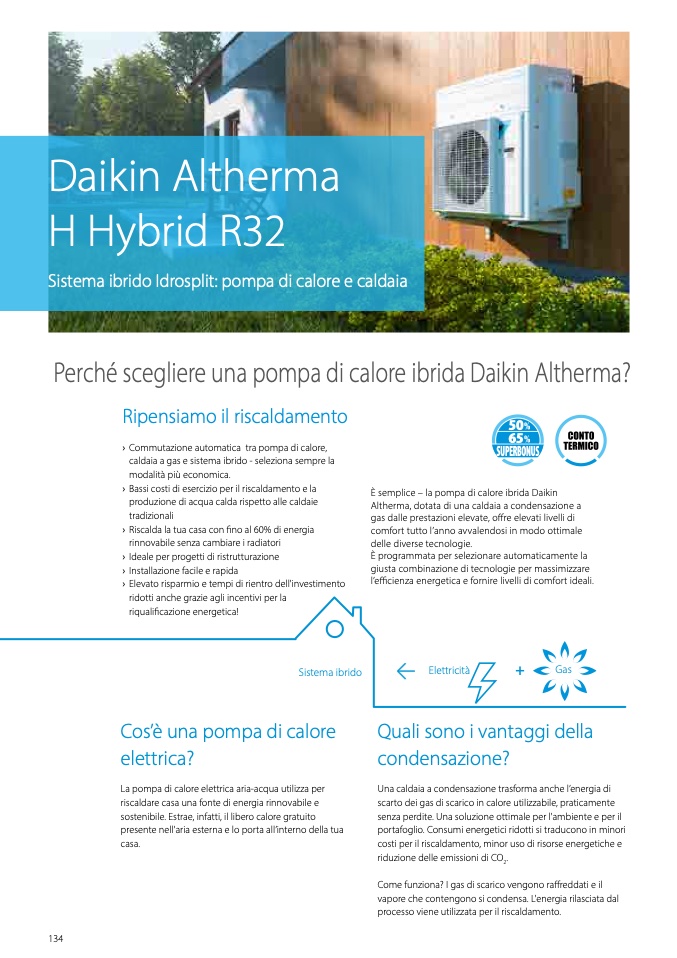 Daikin Altherma H Hybrid R32

Sistema ibrido Idrosplit: pompa di calore e caldaia

Perché scegliere una pompa di calore ibrida Daikin Altherma?

Ripensiamo il riscaldamento

› Commutazione automatica tra pompa di calore, caldaia a gas e sistema ibrido - seleziona sempre la modalità più economica.
› Bassi costi di esercizio per il riscaldamento e la produzione di acqua calda rispetto alle caldaie tradizionali
› Riscalda la tua casa con fino al 60% di energia rinnovabile senza cambiare i radiatori
› Ideale per progetti di ristrutturazione
› Installazione facile e rapida
› Elevato risparmio e tempi di rientro dell'investimento ridotti anche grazie agli incentivi per la riqualificazione energetica!

50% 65% SUPERBONUS

CONTO TERMICO

È semplice – la pompa di calore ibrida Daikin Altherma, dotata di una caldaia a condensazione a gas dalle prestazioni elevate, offre elevati livelli di comfort tutto l'anno avvalendosi in modo ottimale delle diverse tecnologie.
È programmata per selezionare automaticamente la giusta combinazione di tecnologie per massimizzare l'efficienza energetica e fornire livelli di comfort ideali.

Sistema ibrido

Elettricità

+

Gas

Cos'è una pompa di calore elettrica?

La pompa di calore elettrica aria-acqua utilizza per riscaldare casa una fonte di energia rinnovabile e sostenibile. Estrae, infatti, il libero calore gratuito presente nell'aria esterna e lo porta all'interno della tua casa.

Quali sono i vantaggi della condensazione?

Una caldaia a condensazione trasforma anche l'energia di scarto dei gas di scarico in calore utilizzabile, praticamente senza perdite. Una soluzione ottimale per l'ambiente e per il portafoglio. Consumi energetici ridotti si traducono in minori costi per il riscaldamento, minor uso di risorse energetiche e riduzione delle emissioni di $CO_2$.

Come funziona? I gas di scarico vengono raffreddati e il vapore che contengono si condensa. L'energia rilasciata dal processo viene utilizzata per il riscaldamento.

134